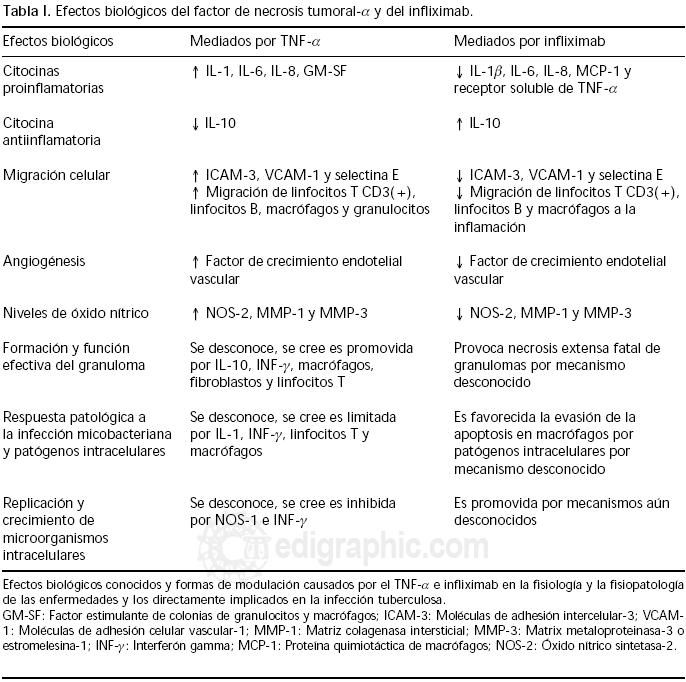 **Tabla I.** Efectos biológicos del factor de necrosis tumoral-$\alpha$ y del infliximab.

| Efectos biológicos | Mediados por TNF-$\alpha$ | Mediados por infliximab |
|---|---|---|
| Citocinas proinflamatorias | ↑ IL-1, IL-6, IL-8, GM-SF | ↓ IL-1$\beta$, IL-6, IL-8, MCP-1 y receptor soluble de TNF-$\alpha$ |
| Citocina antiinflamatoria | ↓ IL-10 | ↑ IL-10 |
| Migración celular | ↑ ICAM-3, VCAM-1 y selectina E ↑ Migración de linfocitos T CD3(+), linfocitos B, macrófagos y granulocitos | ↓ ICAM-3, VCAM-1 y selectina E ↓ Migración de linfocitos T CD3(+), linfocitos B y macrófagos a la inflamación |
| Angiogénesis | ↑ Factor de crecimiento endotelial vascular | ↓ Factor de crecimiento endotelial vascular |
| Niveles de óxido nítrico | ↑ NOS-2, MMP-1 y MMP-3 | ↓ NOS-2, MMP-1 y MMP-3 |
| Formación y función efectiva del granuloma | Se desconoce, se cree es promovida por IL-10, INF-$\gamma$, macrófagos, fibroblastos y linfocitos T | Provoca necrosis extensa fatal de granulomas por mecanismo desconocido |
| Respuesta patológica a la infección micobacteriana y patógenos intracelulares | Se desconoce, se cree es limitada por IL-1, INF-$\gamma$, linfocitos T y macrófagos | Es favorecida la evasión de la apoptosis en macrófagos por patógenos intracelulares por mecanismo desconocido |
| Replicación y crecimiento de microorganismos intracelulares | Se desconoce, se cree es inhibida por NOS-1 e INF-$\gamma$ | Es promovida por mecanismos aún desconocidos |

edigraphic.com

Efectos biológicos conocidos y formas de modulación causados por el TNF-$\alpha$ e infliximab en la fisiología y la fisiopatología de las enfermedades y los directamente implicados en la infección tuberculosa.
GM-SF: Factor estimulante de colonias de granulocitos y macrófagos; ICAM-3: Moléculas de adhesión intercelular-3; VCAM-1: Moléculas de adhesión celular vascular-1; MMP-1: Matriz colagenasa intersticial; MMP-3: Matrix metaloproteinasa-3 o estromelesina-1; INF-$\gamma$: Interferón gamma; MCP-1: Proteína quimiotáctica de macrófagos; NOS-2: Óxido nítrico sintetasa-2.